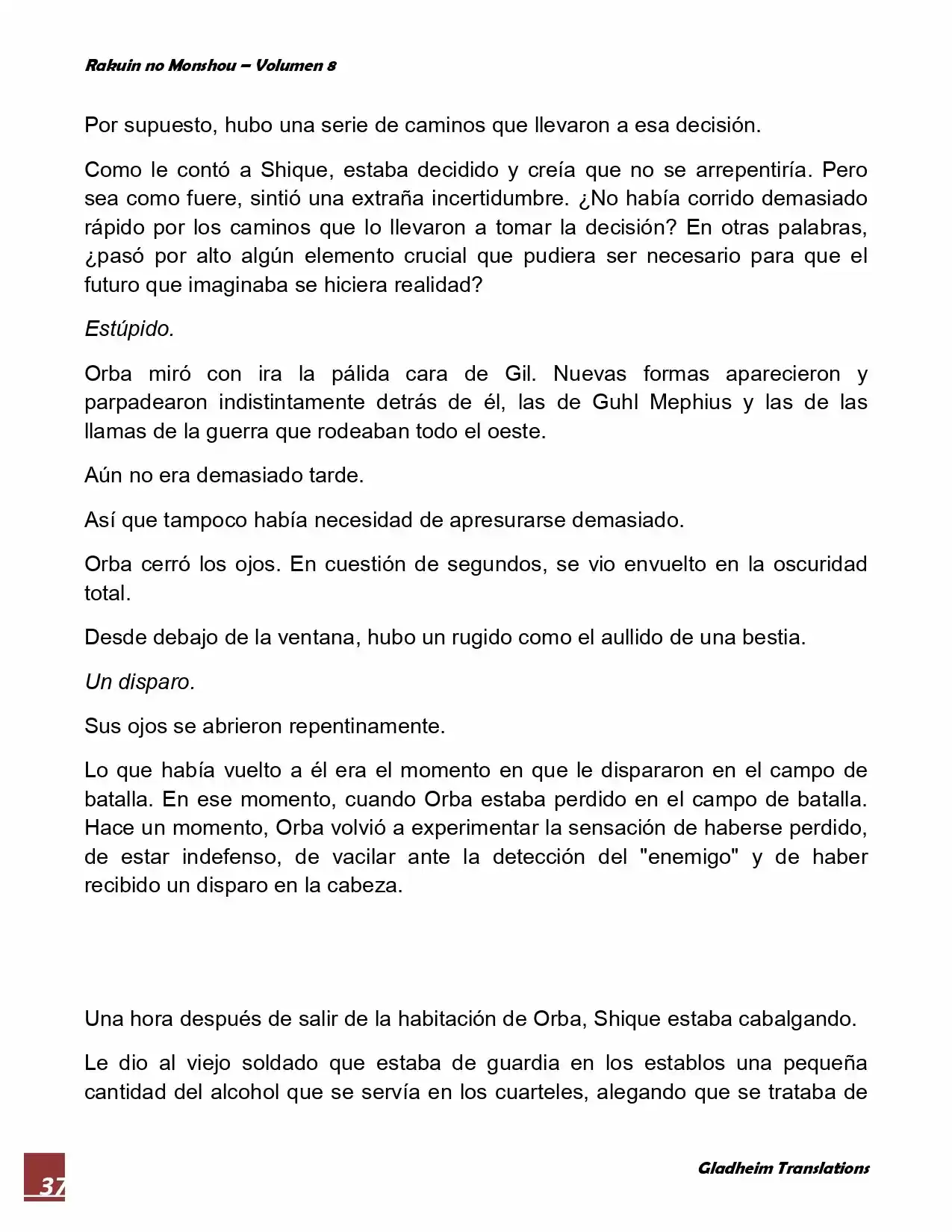 Rakuin no Monshou – Volumen 8

Por supuesto, hubo una serie de caminos que llevaron a esa decisión.

Como le contó a Shique, estaba decidido y creía que no se arrepentiría. Pero sea como fuere, sintió una extraña incertidumbre. ¿No había corrido demasiado rápido por los caminos que lo llevaron a tomar la decisión? En otras palabras, ¿pasó por alto algún elemento crucial que pudiera ser necesario para que el futuro que imaginaba se hiciera realidad?

Estúpido.

Orba miró con ira la pálida cara de Gil. Nuevas formas aparecieron y parpadearon indistintamente detrás de él, las de Guhl Mephius y las de las llamas de la guerra que rodeaban todo el oeste.

Aún no era demasiado tarde.

Así que tampoco había necesidad de apresurarse demasiado.

Orba cerró los ojos. En cuestión de segundos, se vio envuelto en la oscuridad total.

Desde debajo de la ventana, hubo un rugido como el aullido de una bestia.

Un disparo.

Sus ojos se abrieron repentinamente.

Lo que había vuelto a él era el momento en que le dispararon en el campo de batalla. En ese momento, cuando Orba estaba perdido en el campo de batalla. Hace un momento, Orba volvió a experimentar la sensación de haberse perdido, de estar indefenso, de vacilar ante la detección del "enemigo" y de haber recibido un disparo en la cabeza.

Una hora después de salir de la habitación de Orba, Shique estaba cabalgando.

Le dio al viejo soldado que estaba de guardia en los establos una pequeña cantidad del alcohol que se servía en los cuarteles, alegando que se trataba de

37

Gladheim Translations